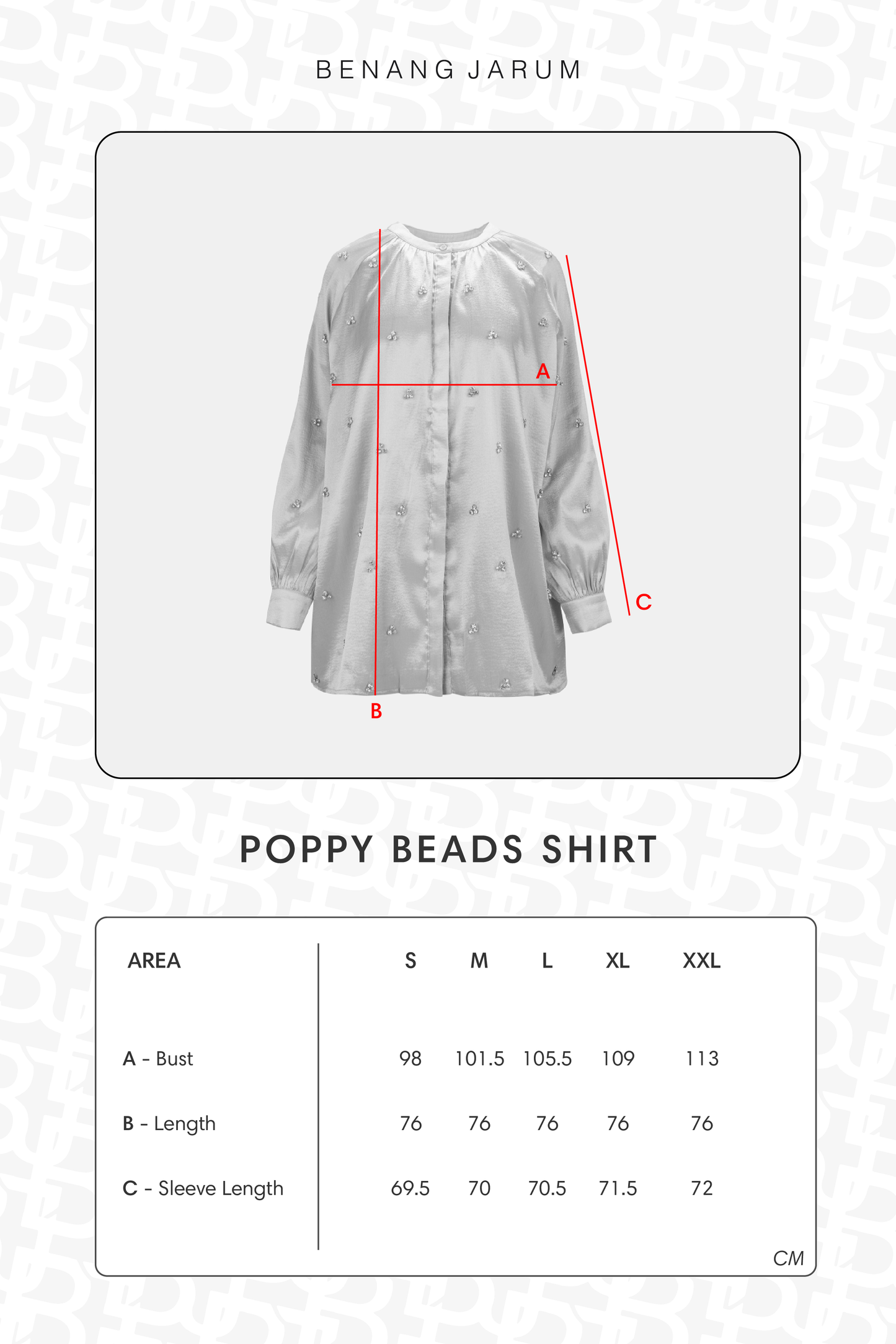 BENANG JARUM

A

C

B

POPPY BEADS SHIRT

| AREA | S | M | L | XL | XXL |
|---|---|---|---|---|---|
| A - Bust | 98 | 101.5 | 105.5 | 109 | 113 |
| B - Length | 76 | 76 | 76 | 76 | 76 |
| C - Sleeve Length | 69.5 | 70 | 70.5 | 71.5 | 72 |

CM